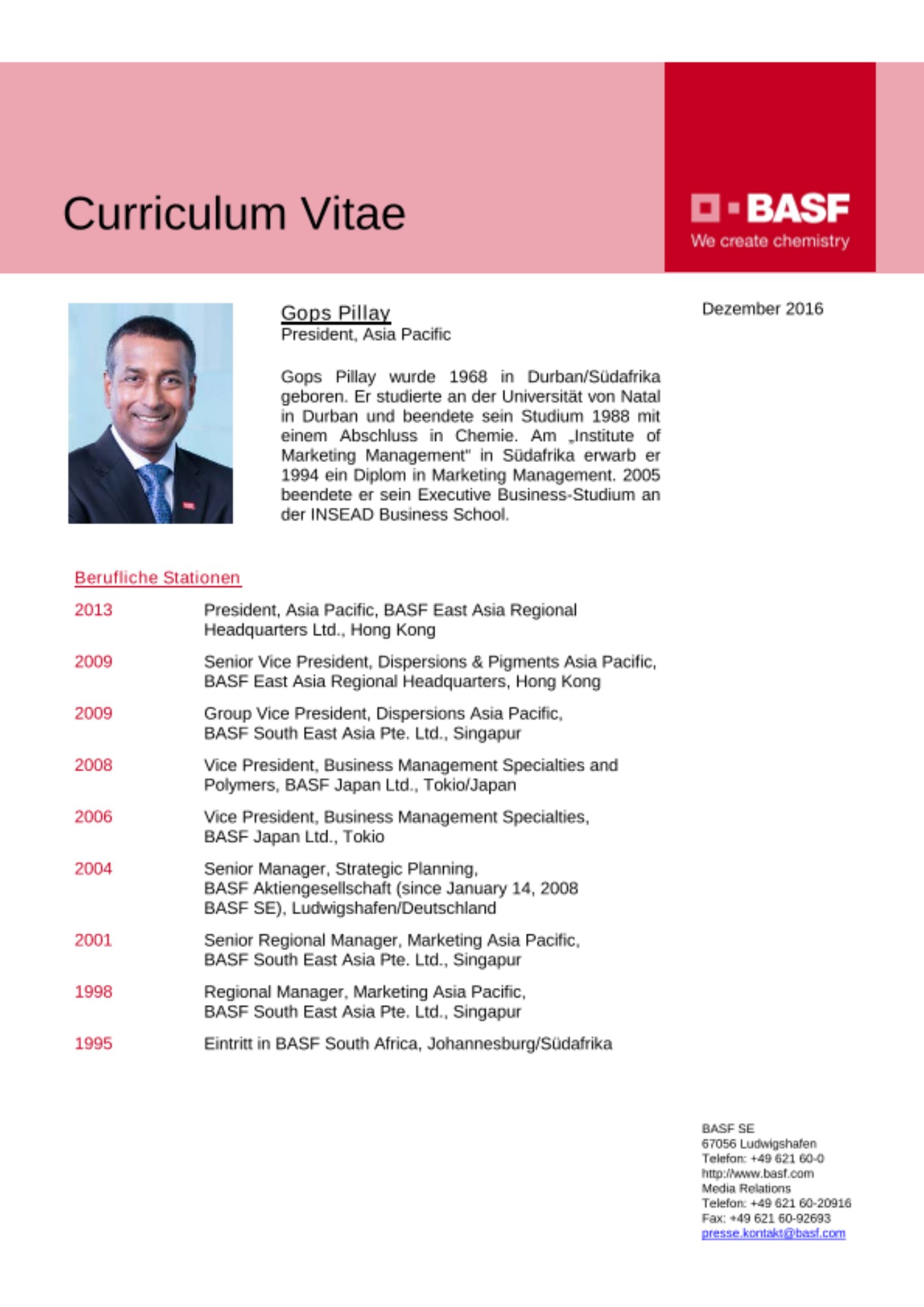 Curriculum Vitae

BASF
We create chemistry

Gops Pillay
President, Asia Pacific

Dezember 2016

Gops Pillay wurde 1968 in Durban/Südafrika geboren. Er studierte an der Universität von Natal in Durban und beendete sein Studium 1988 mit einem Abschluss in Chemie. Am „Institute of Marketing Management" in Südafrika erwarb er 1994 ein Diplom in Marketing Management. 2005 beendete er sein Executive Business-Studium an der INSEAD Business School.

Berufliche Stationen

| | |
|---|---|
| 2013 | President, Asia Pacific, BASF East Asia Regional Headquarters Ltd., Hong Kong |
| 2009 | Senior Vice President, Dispersions & Pigments Asia Pacific, BASF East Asia Regional Headquarters, Hong Kong |
| 2009 | Group Vice President, Dispersions Asia Pacific, BASF South East Asia Pte. Ltd., Singapur |
| 2008 | Vice President, Business Management Specialties and Polymers, BASF Japan Ltd., Tokio/Japan |
| 2006 | Vice President, Business Management Specialties, BASF Japan Ltd., Tokio |
| 2004 | Senior Manager, Strategic Planning, BASF Aktiengesellschaft (since January 14, 2008 BASF SE), Ludwigshafen/Deutschland |
| 2001 | Senior Regional Manager, Marketing Asia Pacific, BASF South East Asia Pte. Ltd., Singapur |
| 1998 | Regional Manager, Marketing Asia Pacific, BASF South East Asia Pte. Ltd., Singapur |
| 1995 | Eintritt in BASF South Africa, Johannesburg/Südafrika |

BASF SE
67056 Ludwigshafen
Telefon: +49 621 60-0
http://www.basf.com
Media Relations
Telefon: +49 621 60-20916
Fax: +49 621 60-92693
presse.kontakt@basf.com